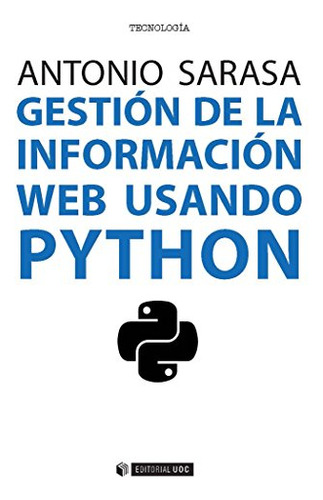 TECNOLOGÍA

ANTONIO SARASA

GESTIÓN DE LA INFORMACIÓN WEB USANDO PYTHON

EDITORIAL UOC